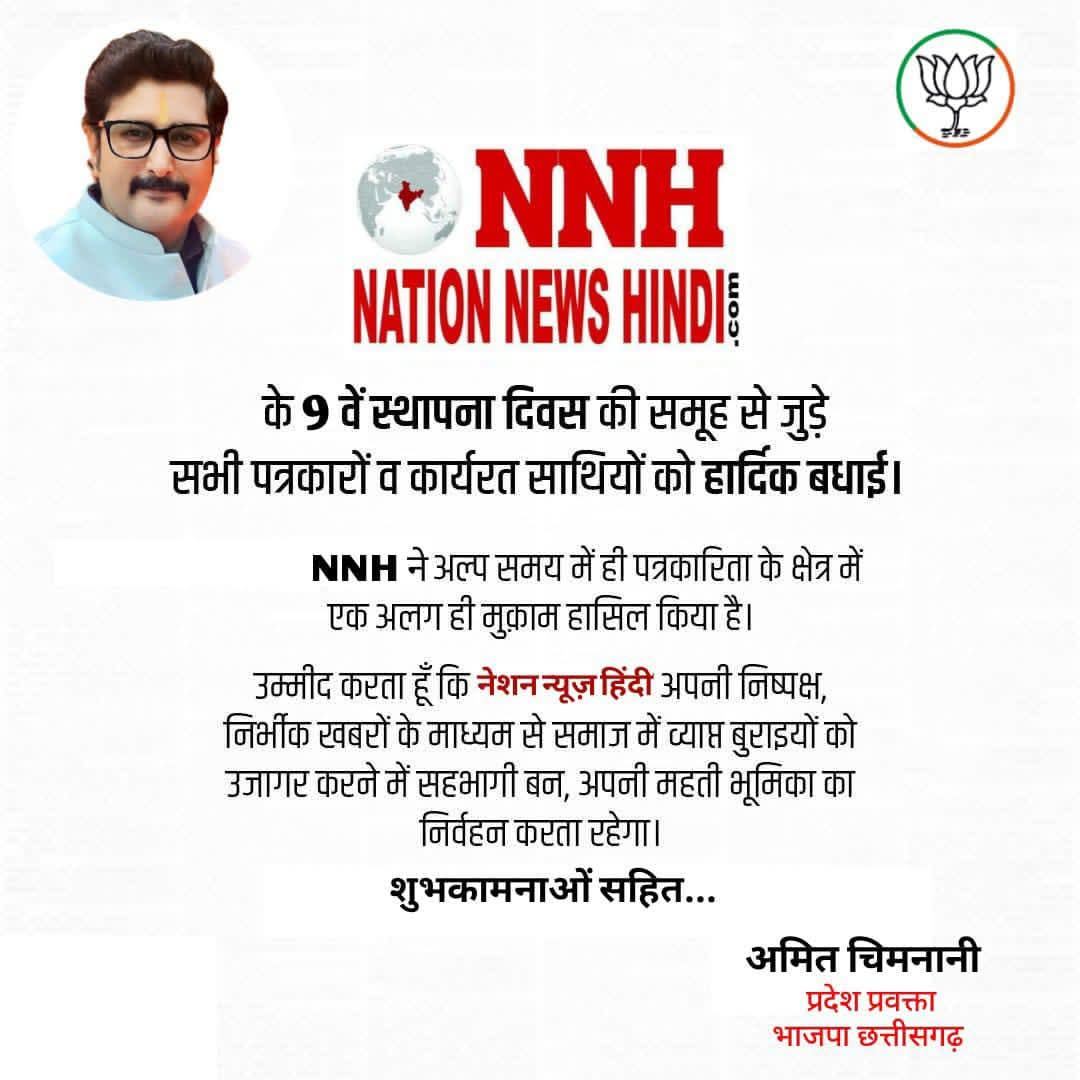 NNH
NATION NEWS HINDI.com

के 9 वें स्थापना दिवस की समूह से जुड़े सभी पत्रकारों व कार्यरत साथियों को हार्दिक बधाई।

NNH ने अल्प समय में ही पत्रकारिता के क्षेत्र में एक अलग ही मुक़ाम हासिल किया है।

उम्मीद करता हूँ कि नेशन न्यूज़ हिंदी अपनी निष्पक्ष, निर्भीक खबरों के माध्यम से समाज में व्याप्त बुराइयों को उजागर करने में सहभागी बन, अपनी महती भूमिका का निर्वहन करता रहेगा।

शुभकामनाओं सहित...

अमित चिमनानी
प्रदेश प्रवक्ता
भाजपा छत्तीसगढ़